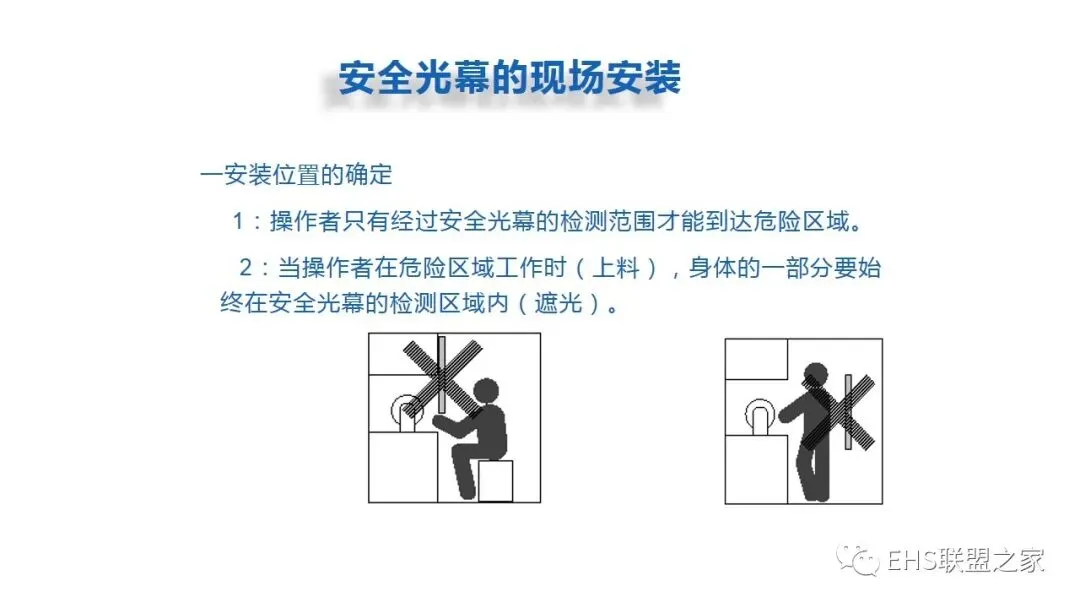 安全光幕的现场安装

一安装位置的确定

1：操作者只有经过安全光幕的检测范围才能到达危险区域。

2：当操作者在危险区域工作时（上料），身体的一部分要始终在安全光幕的检测区域内（遮光）。

EHS联盟之家